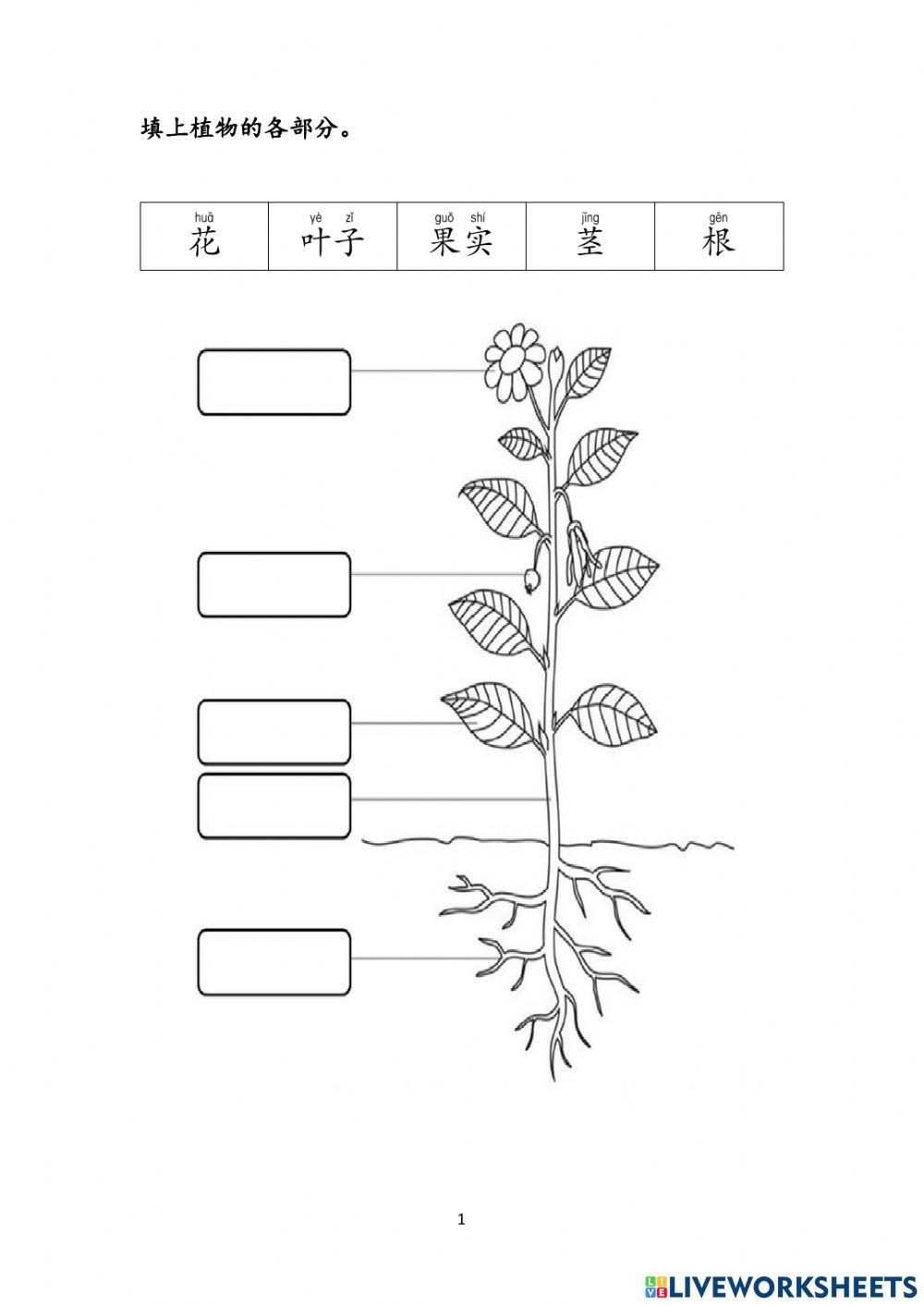 填上植物的各部分。

| huā 花 | yè zǐ 叶子 | guǒ shí 果实 | jīng 茎 | gēn 根 |
|---|---|---|---|---|

1

LIVEWORKSHEETS